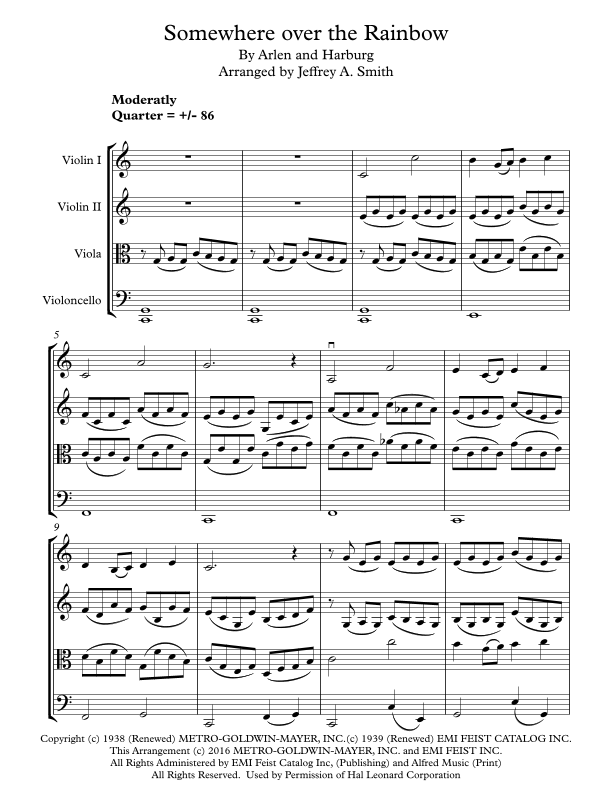 Somewhere over the Rainbow
By Arlen and Harburg
Arranged by Jeffrey A. Smith

Moderatly
Quarter = +/- 86

Violin I
Violin II
Viola
Violoncello

5

9

Copyright (c) 1938 (Renewed) METRO-GOLDWIN-MAYER, INC.(c) 1939 (Renewed) EMI FEIST CATALOG INC.
This Arrangement (c) 2016 METRO-GOLDWIN-MAYER, INC. and EMI FEIST INC.
All Rights Administered by EMI Feist Catalog Inc, (Publishing) and Alfred Music (Print)
All Rights Reserved. Used by Permission of Hal Leonard Corporation